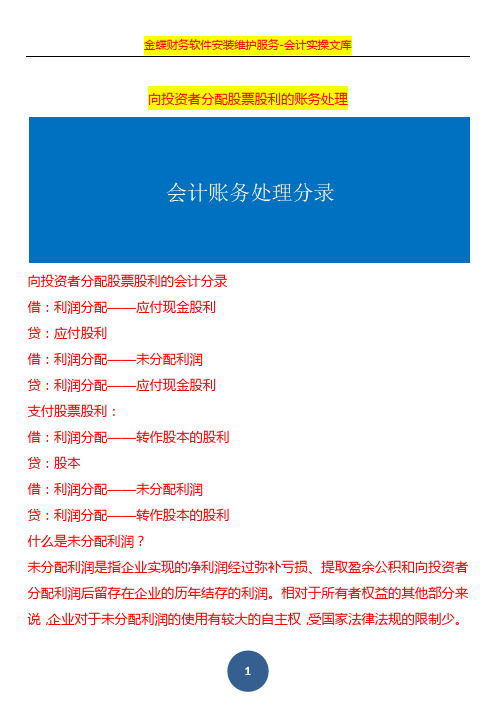 金蝶财务软件安装维护服务-会计实操文库

向投资者分配股票股利的账务处理

会计账务处理分录

向投资者分配股票股利的会计分录

借：利润分配——应付现金股利

贷：应付股利

借：利润分配——未分配利润

贷：利润分配——应付现金股利

支付股票股利：

借：利润分配——转作股本的股利

贷：股本

借：利润分配——未分配利润

贷：利润分配——转作股本的股利

什么是未分配利润？

未分配利润是指企业实现的净利润经过弥补亏损、提取盈余公积和向投资者分配利润后留存在企业的历年结存的利润。相对于所有者权益的其他部分来说，企业对于未分配利润的使用有较大的自主权，受国家法律法规的限制少。

1